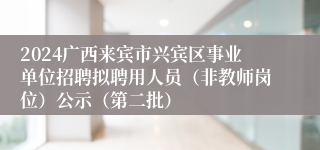 2024广西来宾市兴宾区事业单位招聘拟聘用人员（非教师岗位）公示（第二批）